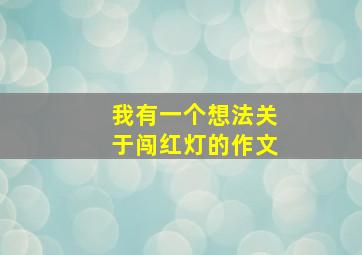 我有一个想法关于闯红灯的作文